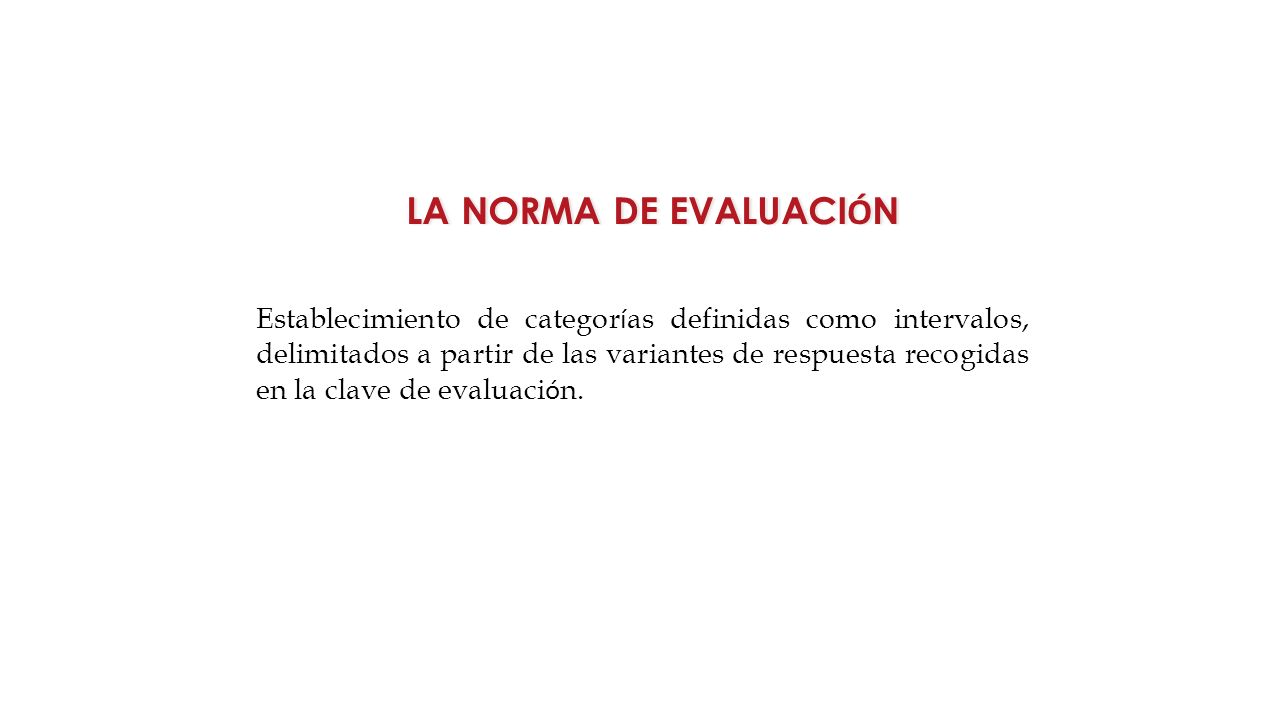 LA NORMA DE EVALUACIÓN

Establecimiento de categorías definidas como intervalos, delimitados a partir de las variantes de respuesta recogidas en la clave de evaluación.